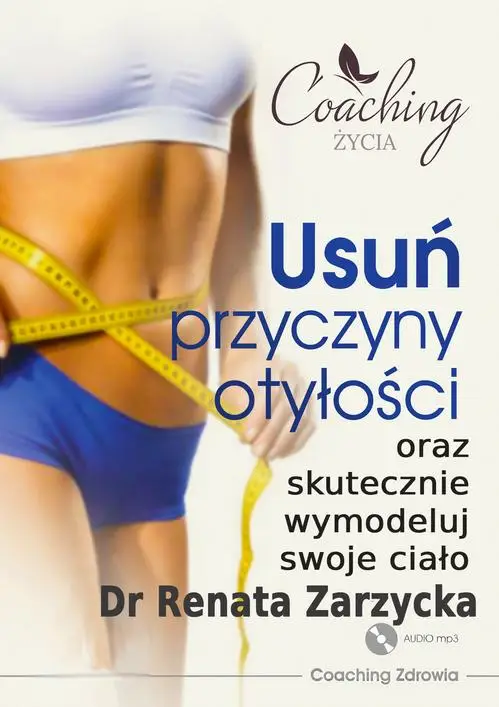 Coaching
ŻYCIA

Usuń
przyczyny
otyłości
oraz
skutecznie
wymodeluj
swoje ciało

Dr Renata Zarzycka

AUDIO mp3

Coaching Zdrowia